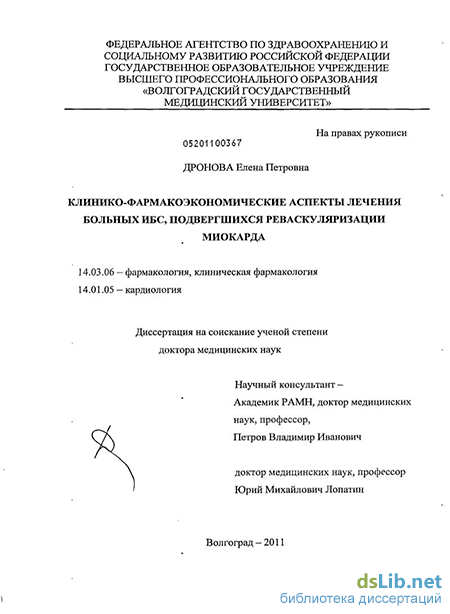 ФЕДЕРАЛЬНОЕ АГЕНТСТВО ПО ЗДРАВООХРАНЕНИЮ И СОЦИАЛЬНОМУ РАЗВИТИЮ РОССИЙСКОЙ ФЕДЕРАЦИИ ГОСУДАРСТВЕННОЕ ОБРАЗОВАТЕЛЬНОЕ УЧРЕЖДЕНИЕ ВЫСШЕГО ПРОФЕССИОНАЛЬНОГО ОБРАЗОВАНИЯ «ВОЛГОГРАДСКИЙ ГОСУДАРСТВЕННЫЙ МЕДИЦИНСКИЙ УНИВЕРСИТЕТ»

На правах рукописи

05201100367

ДРОНОВА Елена Петровна

КЛИНИКО-ФАРМАКОЭКОНОМИЧЕСКИЕ АСПЕКТЫ ЛЕЧЕНИЯ БОЛЬНЫХ ИБС, ПОДВЕРГШИХСЯ РЕВАСКУЛЯРИЗАЦИИ МИОКАРДА

14.03.06 – фармакология, клиническая фармакология

14.01.05 – кардиология

Диссертация на соискание ученой степени доктора медицинских наук

Научный консультант –
Академик РАМН, доктор медицинских наук, профессор,
Петров Владимир Иванович

доктор медицинских наук, профессор
Юрий Михайлович Лопатин

Волгоград – 2011

dsLib.net
библиотека диссертаций